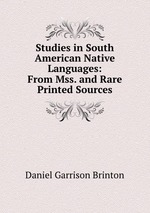 Studies in South American Native Languages: From Mss. and Rare Printed Sources

Daniel Garrison Brinton